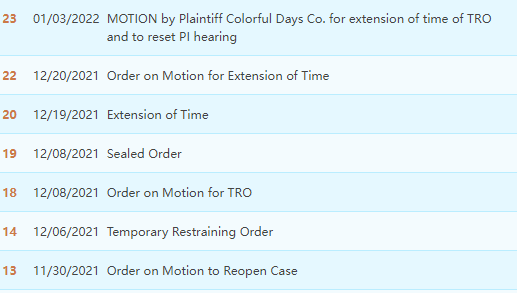 | 23 | 01/03/2022 | MOTION by Plaintiff Colorful Days Co. for extension of time of TRO and to reset PI hearing |
|---|---|---|
| 22 | 12/20/2021 | Order on Motion for Extension of Time |
| 20 | 12/19/2021 | Extension of Time |
| 19 | 12/08/2021 | Sealed Order |
| 18 | 12/08/2021 | Order on Motion for TRO |
| 14 | 12/06/2021 | Temporary Restraining Order |
| 13 | 11/30/2021 | Order on Motion to Reopen Case |